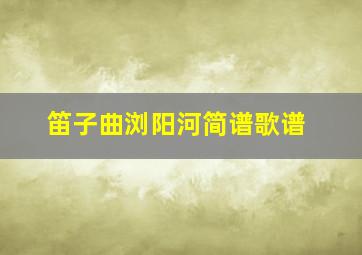 笛子曲浏阳河简谱歌谱